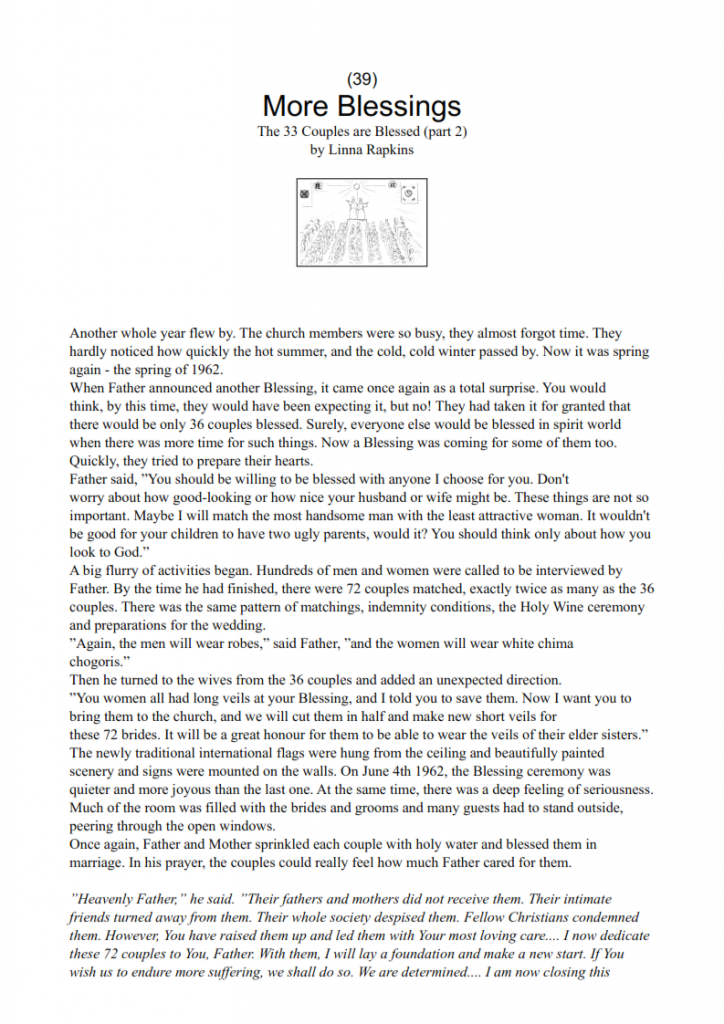 (39)
More Blessings
The 33 Couples are Blessed (part 2)
by Linna Rapkins

Another whole year flew by. The church members were so busy, they almost forgot time. They hardly noticed how quickly the hot summer, and the cold, cold winter passed by. Now it was spring again - the spring of 1962.
When Father announced another Blessing, it came once again as a total surprise. You would think, by this time, they would have been expecting it, but no! They had taken it for granted that there would be only 36 couples blessed. Surely, everyone else would be blessed in spirit world when there was more time for such things. Now a Blessing was coming for some of them too. Quickly, they tried to prepare their hearts.
Father said, "You should be willing to be blessed with anyone I choose for you. Don't worry about how good-looking or how nice your husband or wife might be. These things are not so important. Maybe I will match the most handsome man with the least attractive woman. It wouldn't be good for your children to have two ugly parents, would it? You should think only about how you look to God."
A big flurry of activities began. Hundreds of men and women were called to be interviewed by Father. By the time he had finished, there were 72 couples matched, exactly twice as many as the 36 couples. There was the same pattern of matchings, indemnity conditions, the Holy Wine ceremony and preparations for the wedding.
"Again, the men will wear robes," said Father, "and the women will wear white chima chogoris."
Then he turned to the wives from the 36 couples and added an unexpected direction.
"You women all had long veils at your Blessing, and I told you to save them. Now I want you to bring them to the church, and we will cut them in half and make new short veils for these 72 brides. It will be a great honour for them to be able to wear the veils of their elder sisters."
The newly traditional international flags were hung from the ceiling and beautifully painted scenery and signs were mounted on the walls. On June 4th 1962, the Blessing ceremony was quieter and more joyous than the last one. At the same time, there was a deep feeling of seriousness. Much of the room was filled with the brides and grooms and many guests had to stand outside, peering through the open windows.
Once again, Father and Mother sprinkled each couple with holy water and blessed them in marriage. In his prayer, the couples could really feel how much Father cared for them.

"Heavenly Father," he said. "Their fathers and mothers did not receive them. Their intimate friends turned away from them. Their whole society despised them. Fellow Christians condemned them. However, You have raised them up and led them with Your most loving care.... I now dedicate these 72 couples to You, Father. With them, I will lay a foundation and make a new start. If You wish us to endure more suffering, we shall do so. We are determined.... I am now closing this